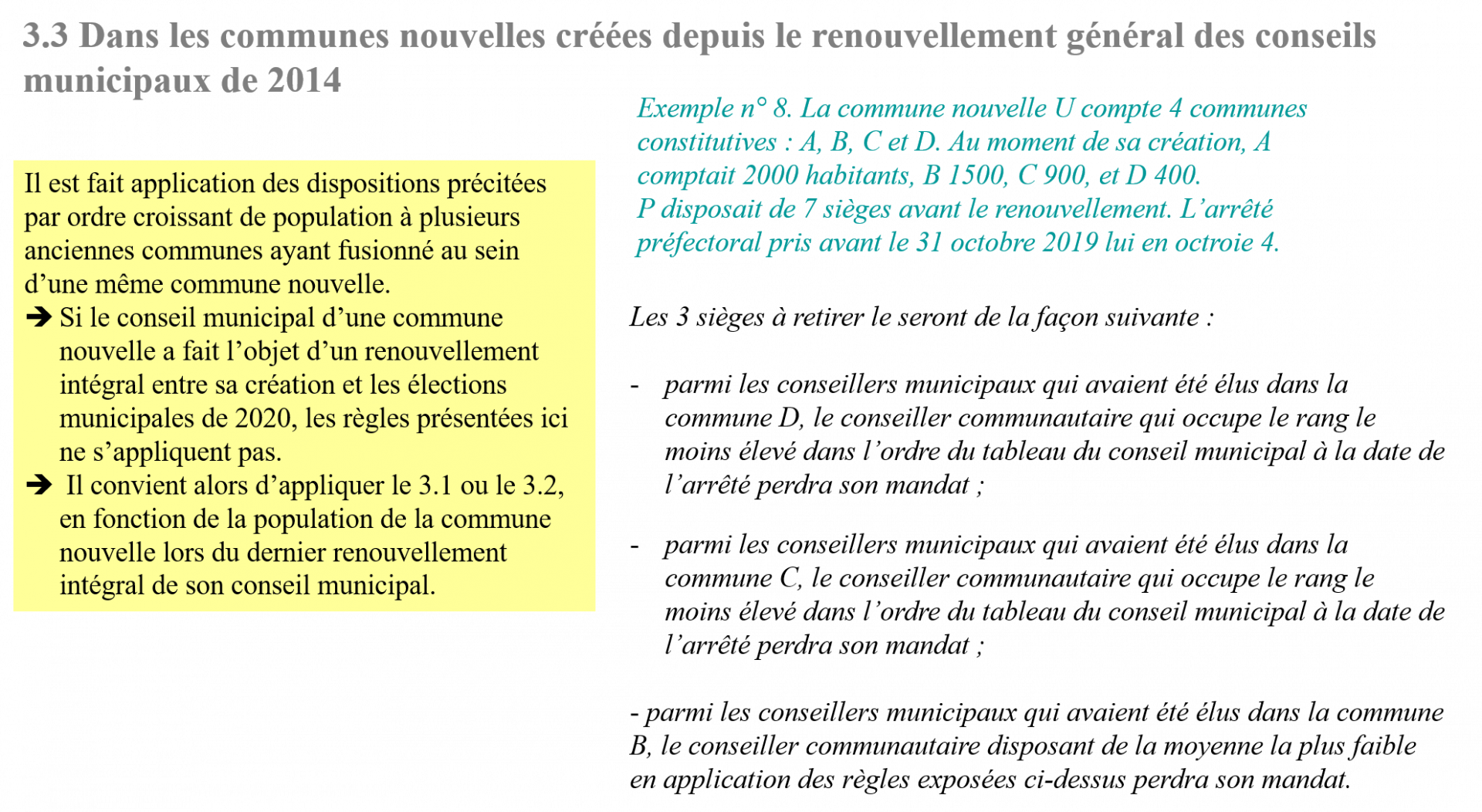 3.3 Dans les communes nouvelles créées depuis le renouvellement général des conseils municipaux de 2014

Il est fait application des dispositions précitées par ordre croissant de population à plusieurs anciennes communes ayant fusionné au sein d'une même commune nouvelle.
➔ Si le conseil municipal d'une commune nouvelle a fait l'objet d'un renouvellement intégral entre sa création et les élections municipales de 2020, les règles présentées ici ne s'appliquent pas.
➔ Il convient alors d'appliquer le 3.1 ou le 3.2, en fonction de la population de la commune nouvelle lors du dernier renouvellement intégral de son conseil municipal.

Exemple n° 8. La commune nouvelle U compte 4 communes constitutives : A, B, C et D. Au moment de sa création, A comptait 2000 habitants, B 1500, C 900, et D 400.
P disposait de 7 sièges avant le renouvellement. L'arrêté préfectoral pris avant le 31 octobre 2019 lui en octroie 4.

Les 3 sièges à retirer le seront de la façon suivante :

- parmi les conseillers municipaux qui avaient été élus dans la commune D, le conseiller communautaire qui occupe le rang le moins élevé dans l'ordre du tableau du conseil municipal à la date de l'arrêté perdra son mandat ;

- parmi les conseillers municipaux qui avaient été élus dans la commune C, le conseiller communautaire qui occupe le rang le moins élevé dans l'ordre du tableau du conseil municipal à la date de l'arrêté perdra son mandat ;

- parmi les conseillers municipaux qui avaient été élus dans la commune B, le conseiller communautaire disposant de la moyenne la plus faible en application des règles exposées ci-dessus perdra son mandat.